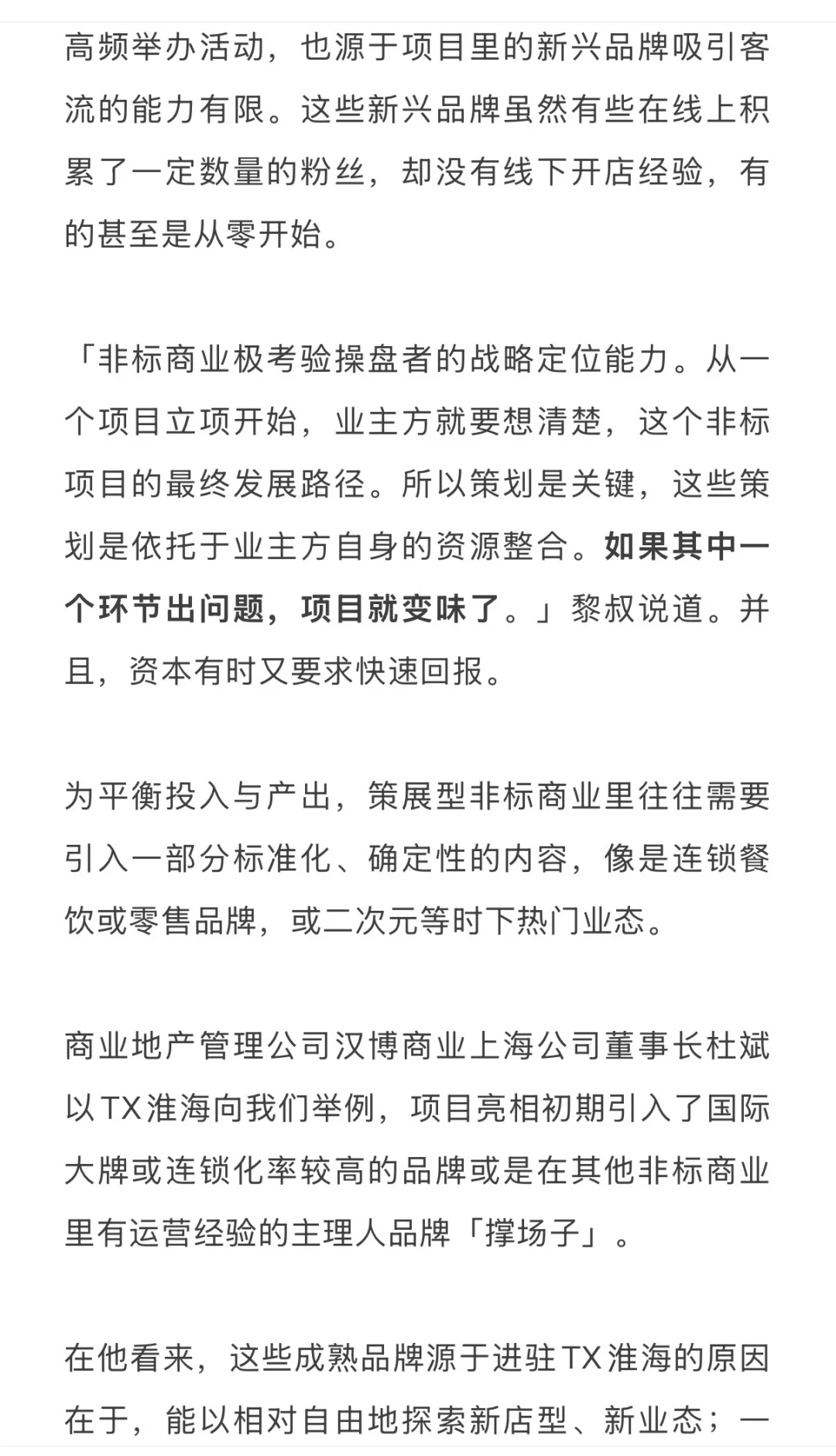 高频举办活动，也源于项目里的新兴品牌吸引客流的能力有限。这些新兴品牌虽然有些在线上积累了一定数量的粉丝，却没有线下开店经验，有的甚至是从零开始。

「非标商业极考验操盘者的战略定位能力。从一个项目立项开始，业主方就要想清楚，这个非标项目的最终发展路径。所以策划是关键，这些策划是依托于业主方自身的资源整合。如果其中一个环节出问题，项目就变味了。」黎叔说道。并且，资本有时又要求快速回报。

为平衡投入与产出，策展型非标商业里往往需要引入一部分标准化、确定性的内容，像是连锁餐饮或零售品牌，或二次元等时下热门业态。

商业地产管理公司汉博商业上海公司董事长杜斌以TX淮海向我们举例，项目亮相初期引入了国际大牌或连锁化率较高的品牌或是在其他非标商业里有运营经验的主理人品牌「撑场子」。

在他看来，这些成熟品牌源于进驻TX淮海的原因在于，能以相对自由地探索新店型、新业态；一